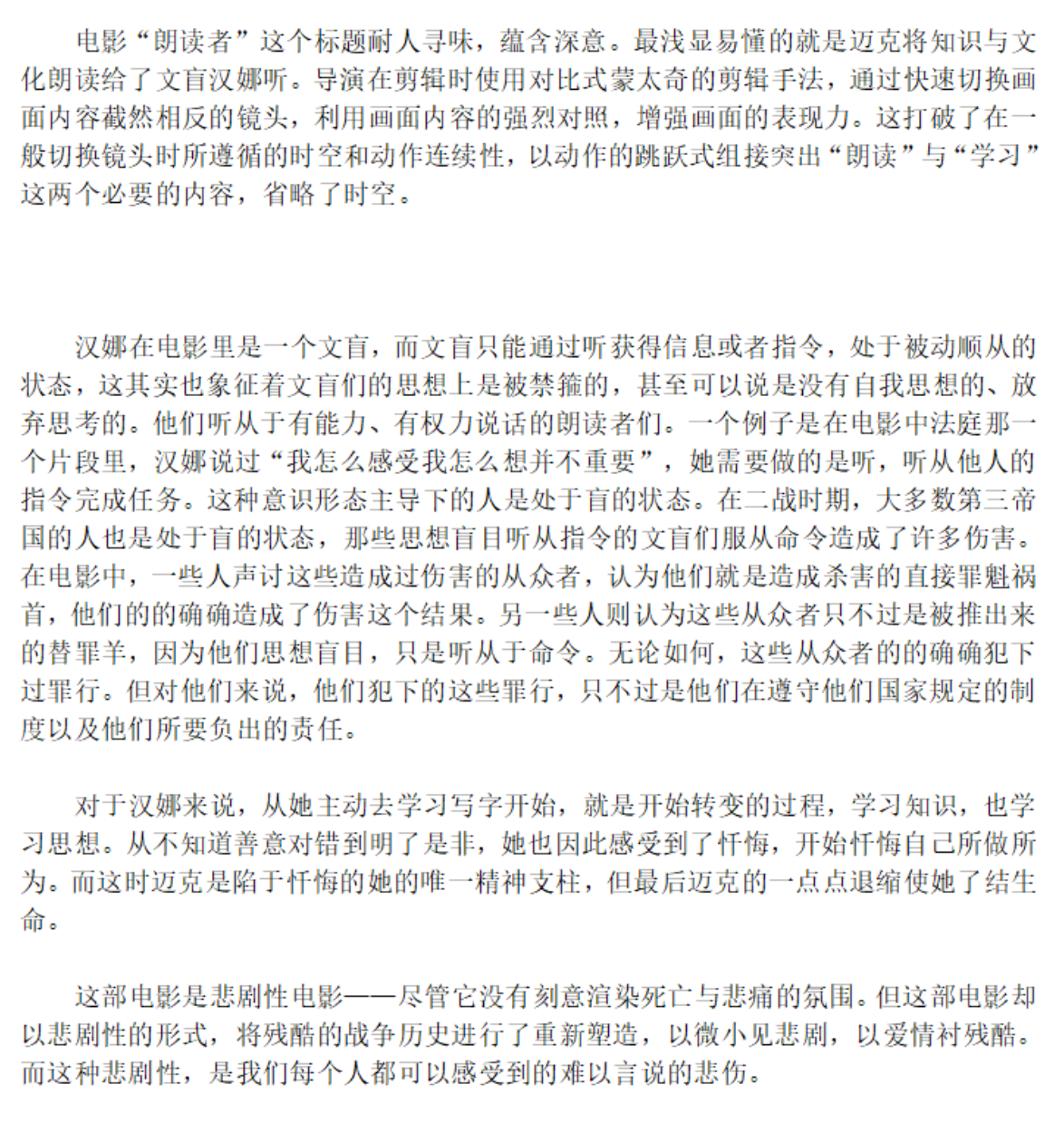 电影“朗读者”这个标题耐人寻味，蕴含深意。最浅显易懂的就是迈克将知识与文化朗读给了文盲汉娜听。导演在剪辑时使用对比式蒙太奇的剪辑手法，通过快速切换画面内容截然相反的镜头，利用画面内容的强烈对照，增强画面的表现力。这打破了在一般切换镜头时所遵循的时空和动作连续性，以动作的跳跃式组接突出“朗读”与“学习”这两个必要的内容，省略了时空。

汉娜在电影里是一个文盲，而文盲只能通过听获得信息或者指令，处于被动顺从的状态，这其实也象征着文盲们的思想上是被禁锢的，甚至可以说是没有自我思想的、放弃思考的。他们听从于有能力、有权力说话的朗读者们。一个例子是在电影中法庭那一个片段里，汉娜说过“我怎么感受我怎么想并不重要”，她需要做的是听，听从他人的指令完成任务。这种意识形态主导下的人是处于盲的状态。在二战时期，大多数第三帝国的人也是处于盲的状态，那些思想盲目听从指令的文盲们服从命令造成了许多伤害。在电影中，一些人声讨这些造成过伤害的从众者，认为他们就是造成杀害的直接罪魁祸首，他们的的确确造成了伤害这个结果。另一些人则认为这些从众者只不过是被推出来的替罪羊，因为他们思想盲目，只是听从于命令。无论如何，这些从众者的的确确犯下过罪行。但对他们来说，他们犯下的这些罪行，只不过是他们在遵守他们国家规定的制度以及他们所要负出的责任。

对于汉娜来说，从她主动去学习写字开始，就是开始转变的过程，学习知识，也学习思想。从不知道善意对错到明了是非，她也因此感受到了忏悔，开始忏悔自己所做所为。而这时迈克是陷于忏悔的她的唯一精神支柱，但最后迈克的一点点退缩使她了结生命。

这部电影是悲剧性电影——尽管它没有刻意渲染死亡与悲痛的氛围。但这部电影却以悲剧性的形式，将残酷的战争历史进行了重新塑造，以微小见悲剧，以爱情衬残酷。而这种悲剧性，是我们每个人都可以感受到的难以言说的悲伤。